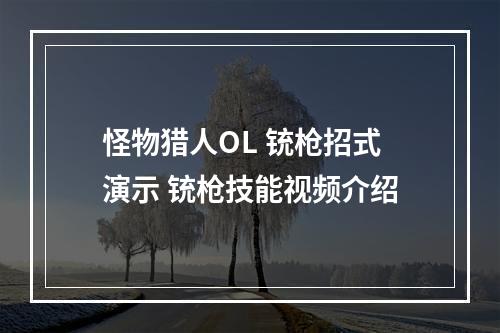 怪物猎人OL 铳枪招式演示 铳枪技能视频介绍